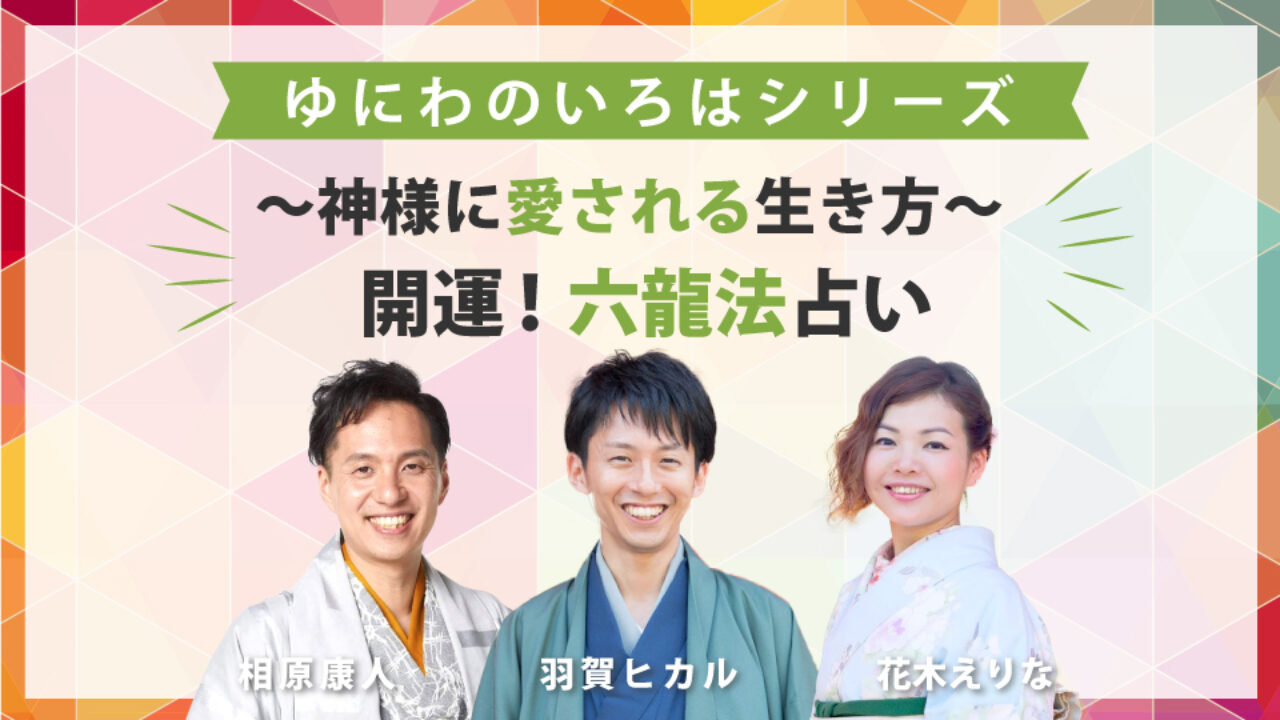 ゆにわのいろはシリーズ

〜神様に愛される生き方〜

開運！六龍法占い

相原康人

羽賀ヒカル

花木えりな